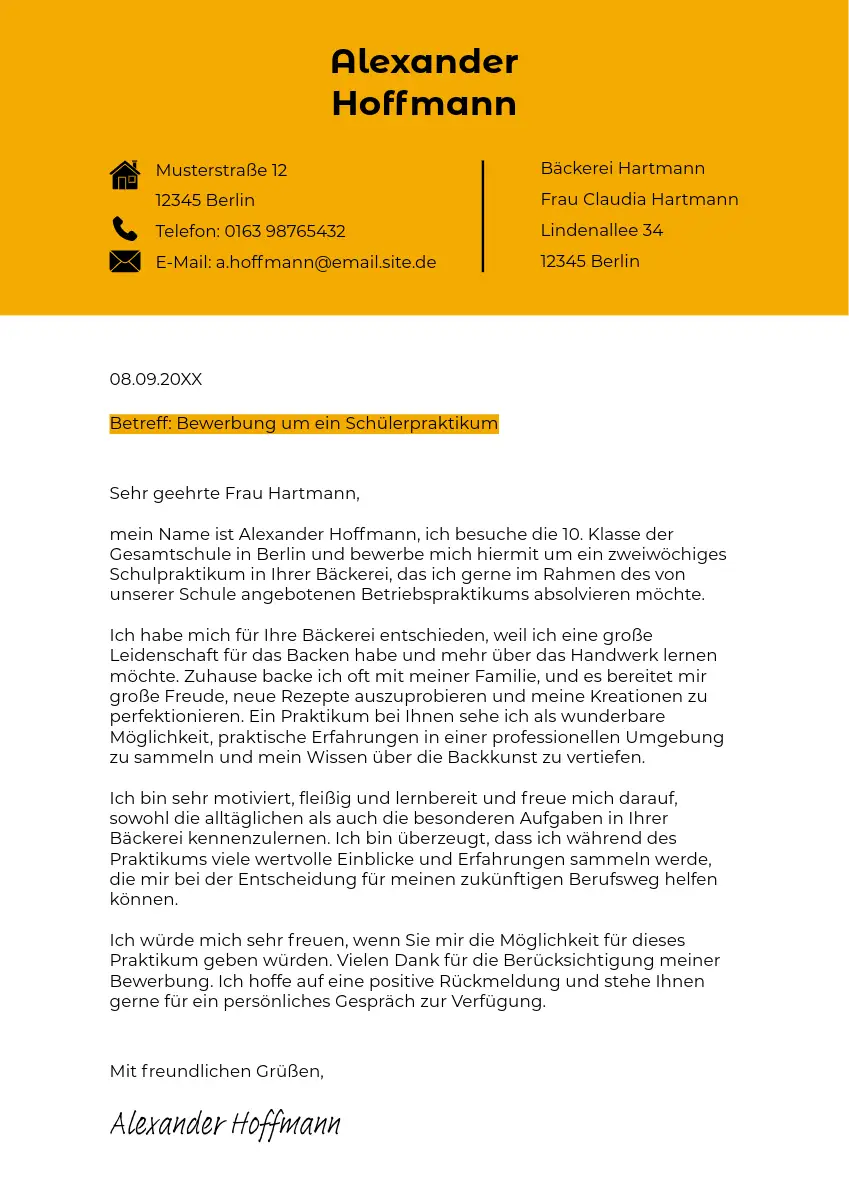 Alexander Hoffmann

Musterstraße 12
12345 Berlin
Telefon: 0163 98765432
E-Mail: a.hoffmann@email.site.de

Bäckerei Hartmann
Frau Claudia Hartmann
Lindenallee 34
12345 Berlin

08.09.20XX

Betreff: Bewerbung um ein Schülerpraktikum

Sehr geehrte Frau Hartmann,

mein Name ist Alexander Hoffmann, ich besuche die 10. Klasse der Gesamtschule in Berlin und bewerbe mich hiermit um ein zweiwöchiges Schulpraktikum in Ihrer Bäckerei, das ich gerne im Rahmen des von unserer Schule angebotenen Betriebspraktikums absolvieren möchte.

Ich habe mich für Ihre Bäckerei entschieden, weil ich eine große Leidenschaft für das Backen habe und mehr über das Handwerk lernen möchte. Zuhause backe ich oft mit meiner Familie, und es bereitet mir große Freude, neue Rezepte auszuprobieren und meine Kreationen zu perfektionieren. Ein Praktikum bei Ihnen sehe ich als wunderbare Möglichkeit, praktische Erfahrungen in einer professionellen Umgebung zu sammeln und mein Wissen über die Backkunst zu vertiefen.

Ich bin sehr motiviert, fleißig und lernbereit und freue mich darauf, sowohl die alltäglichen als auch die besonderen Aufgaben in Ihrer Bäckerei kennenzulernen. Ich bin überzeugt, dass ich während des Praktikums viele wertvolle Einblicke und Erfahrungen sammeln werde, die mir bei der Entscheidung für meinen zukünftigen Berufsweg helfen können.

Ich würde mich sehr freuen, wenn Sie mir die Möglichkeit für dieses Praktikum geben würden. Vielen Dank für die Berücksichtigung meiner Bewerbung. Ich hoffe auf eine positive Rückmeldung und stehe Ihnen gerne für ein persönliches Gespräch zur Verfügung.

Mit freundlichen Grüßen,

Alexander Hoffmann